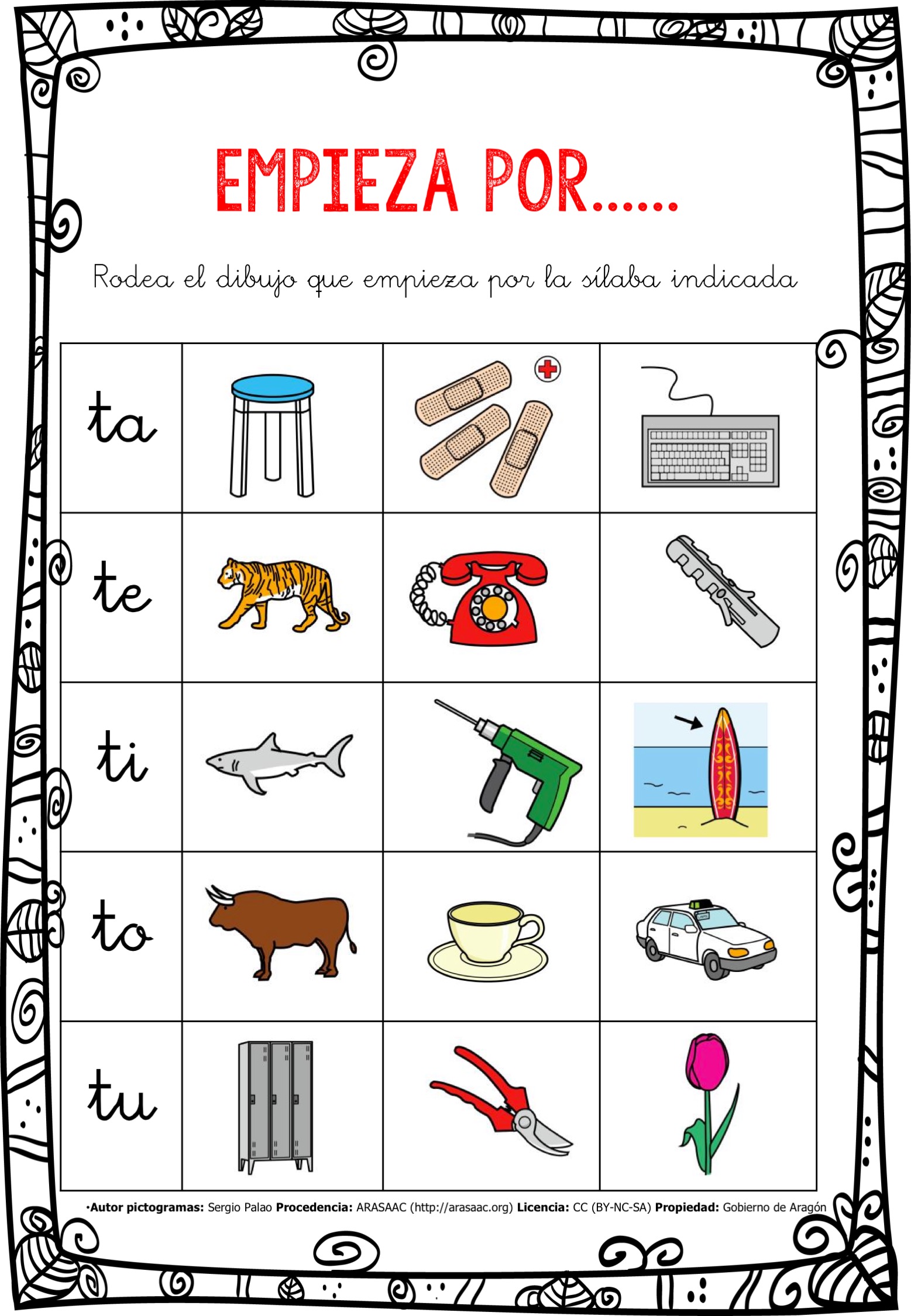 EMPIEZA POR……

Rodea el dibujo que empieza por la sílaba indicada

| ta | | | |
|---|---|---|---|
| te | | | |
| ti | | | |
| to | | | |
| tu | | | |

•Autor pictogramas: Sergio Palao Procedencia: ARASAAC (http://arasaac.org) Licencia: CC (BY-NC-SA) Propiedad: Gobierno de Aragón